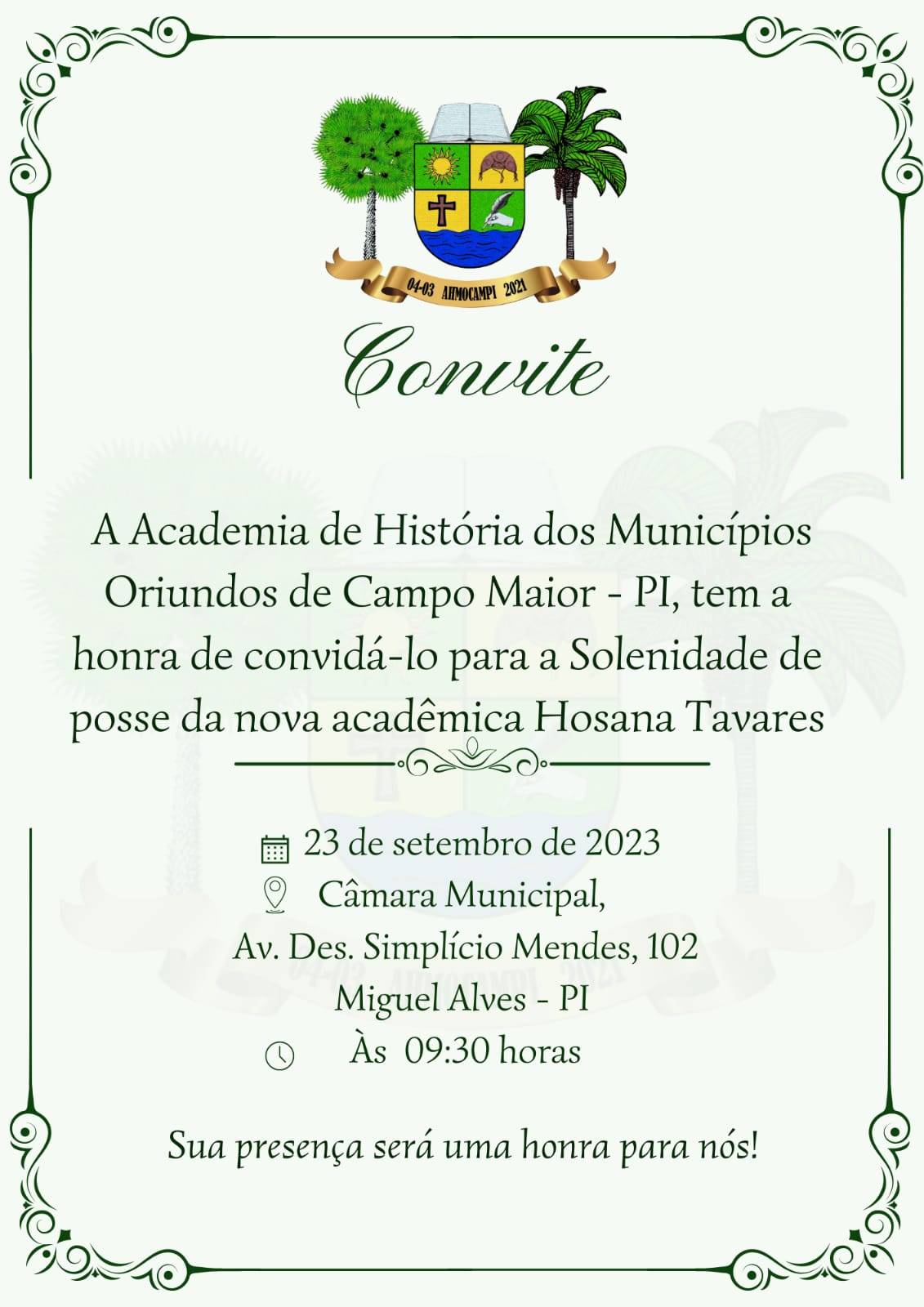 04-03 AHMOCAMPI 2021

Convite

A Academia de História dos Municípios Oriundos de Campo Maior - PI, tem a honra de convidá-lo para a Solenidade de posse da nova acadêmica Hosana Tavares

23 de setembro de 2023
Câmara Municipal,
Av. Des. Simplício Mendes, 102
Miguel Alves - PI
Às 09:30 horas

Sua presença será uma honra para nós!